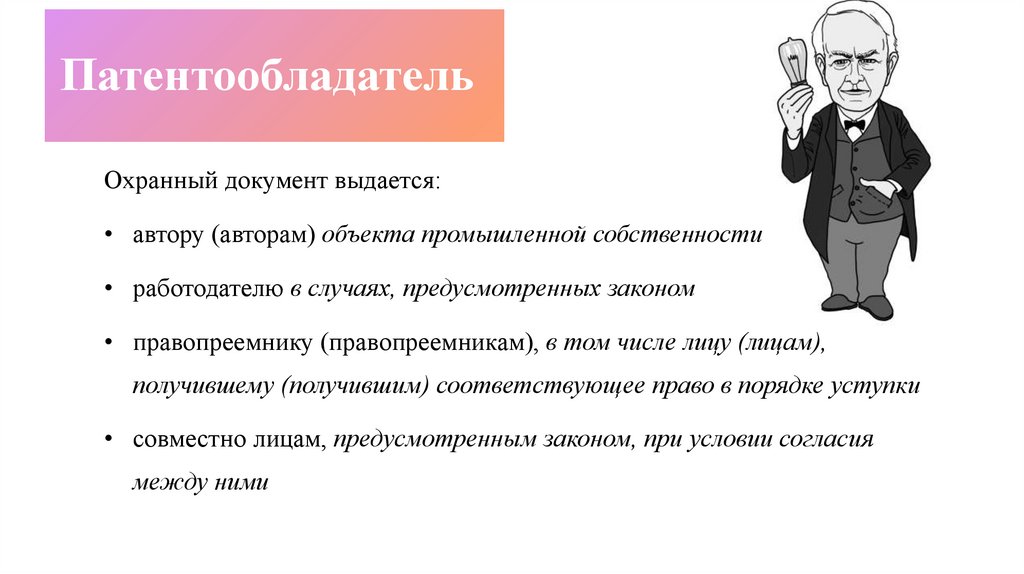 Патентообладатель

Охранный документ выдается:

• автору (авторам) объекта промышленной собственности

• работодателю в случаях, предусмотренных законом

• правопреемнику (правопреемникам), в том числе лицу (лицам), получившему (получившим) соответствующее право в порядке уступки

• совместно лицам, предусмотренным законом, при условии согласия между ними